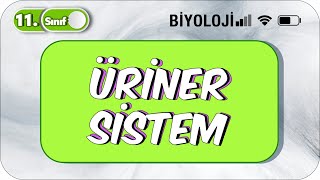 11. Sınıf

BİYOLOJİ

ÜRİNER SİSTEM